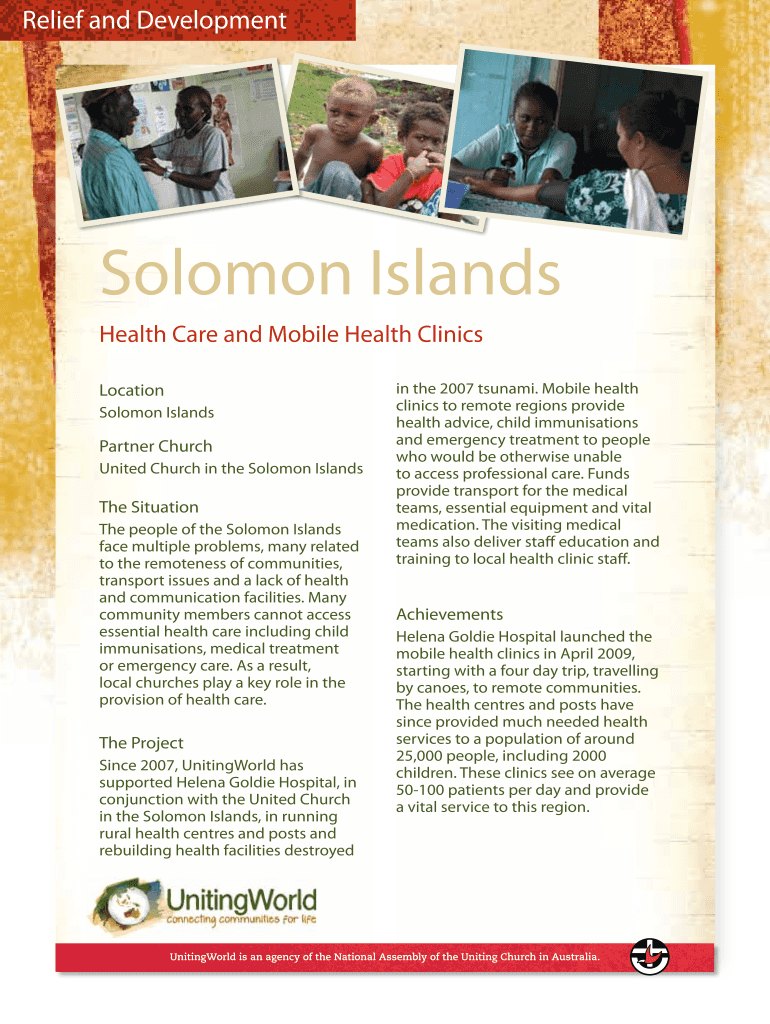 Relief and Development

Solomon Islands

Health Care and Mobile Health Clinics

Location
Solomon Islands

Partner Church
United Church in the Solomon Islands

The Situation
The people of the Solomon Islands face multiple problems, many related to the remoteness of communities, transport issues and a lack of health and communication facilities. Many community members cannot access essential health care including child immunisations, medical treatment or emergency care. As a result, local churches play a key role in the provision of health care.

The Project
Since 2007, UnitingWorld has supported Helena Goldie Hospital, in conjunction with the United Church in the Solomon Islands, in running rural health centres and posts and rebuilding health facilities destroyed in the 2007 tsunami. Mobile health clinics to remote regions provide health advice, child immunisations and emergency treatment to people who would be otherwise unable to access professional care. Funds provide transport for the medical teams, essential equipment and vital medication. The visiting medical teams also deliver staff education and training to local health clinic staff.

Achievements
Helena Goldie Hospital launched the mobile health clinics in April 2009, starting with a four day trip, travelling by canoes, to remote communities. The health centres and posts have since provided much needed health services to a population of around 25,000 people, including 2000 children. These clinics see on average 50-100 patients per day and provide a vital service to this region.

UnitingWorld
connecting communities for life

UnitingWorld is an agency of the National Assembly of the Uniting Church in Australia.